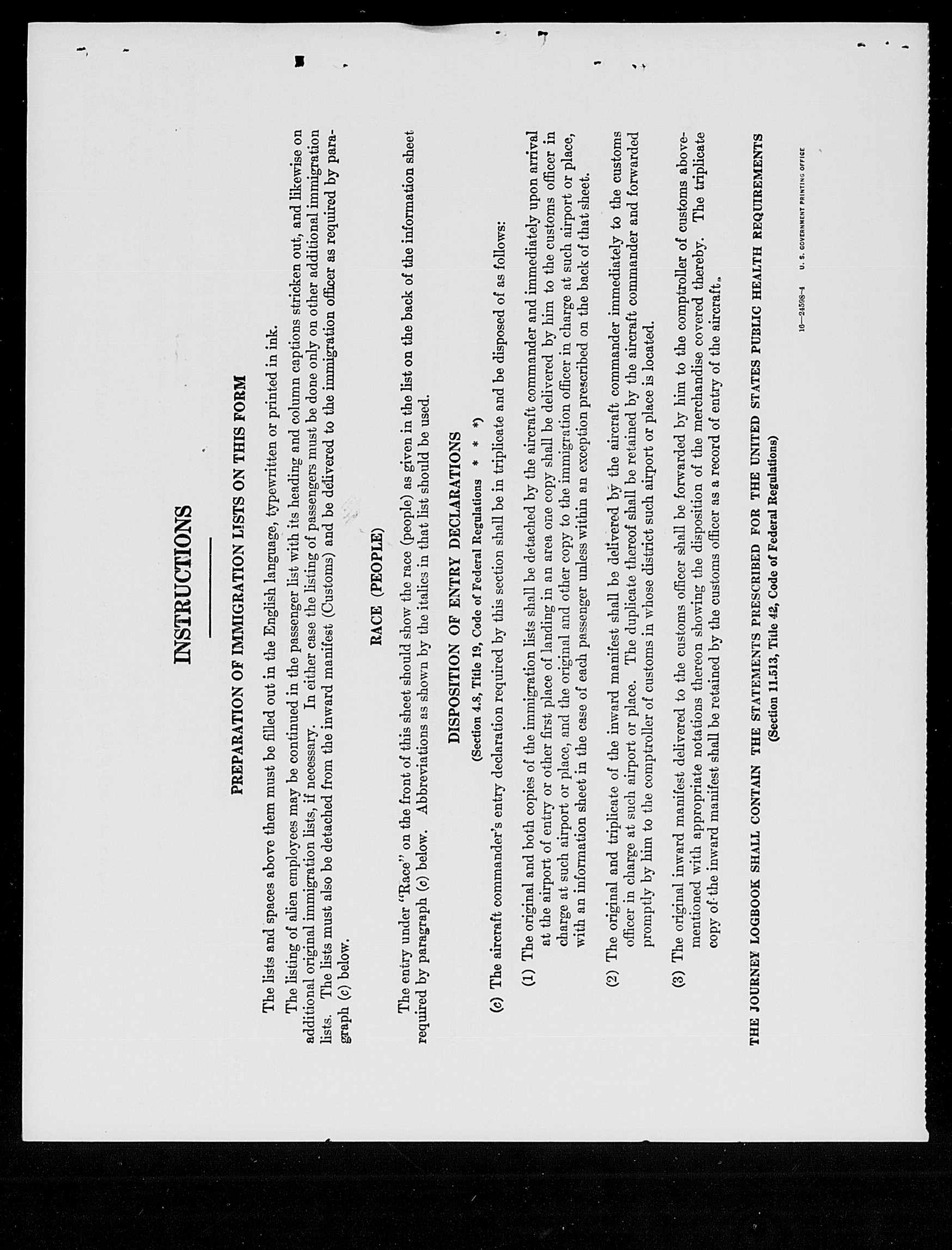 INSTRUCTIONS

PREPARATION OF IMMIGRATION LISTS ON THIS FORM

The lists and spaces above them must be filled out in the English language, typewritten or printed in ink.

The listing of alien employees may be continued in the passenger list with its heading and column captions stricken out, and likewise on additional original immigration lists, if necessary. In either case the listing of passengers must be done only on other additional immigration lists. The lists must also be detached from the inward manifest (Customs) and be delivered to the immigration officer as required by paragraph (c) below.

RACE (PEOPLE)

The entry under "Race" on the front of this sheet should show the race (people) as given in the list on the back of the information sheet required by paragraph (c) below. Abbreviations as shown by the italics in that list should be used.

DISPOSITION OF ENTRY DECLARATIONS

(Section 4.8, Title 19, Code of Federal Regulations * * *)

(c) The aircraft commander's entry declaration required by this section shall be in triplicate and be disposed of as follows:

(1) The original and both copies of the immigration lists shall be detached by the aircraft commander and immediately upon arrival at the airport of entry or other first place of landing in an area one copy shall be delivered by him to the customs officer in charge at such airport or place, and the original and other copy to the immigration officer in charge at such airport or place, with an information sheet in the case of each passenger unless within an exception prescribed on the back of that sheet.

(2) The original and triplicate of the inward manifest shall be delivered by the aircraft commander immediately to the customs officer in charge at such airport or place. The duplicate thereof shall be retained by the aircraft commander and forwarded promptly by him to the comptroller of customs in whose district such airport or place is located.

(3) The original inward manifest delivered to the customs officer shall be forwarded by him to the comptroller of customs abovementioned with appropriate notations thereon showing the disposition of the merchandise covered thereby. The triplicate copy of the inward manifest shall be retained by the customs officer as a record of entry of the aircraft.

THE JOURNEY LOGBOOK SHALL CONTAIN THE STATEMENTS PRESCRIBED FOR THE UNITED STATES PUBLIC HEALTH REQUIREMENTS
(Section 11.513, Title 42, Code of Federal Regulations)

16—24598-4 U. S. GOVERNMENT PRINTING OFFICE